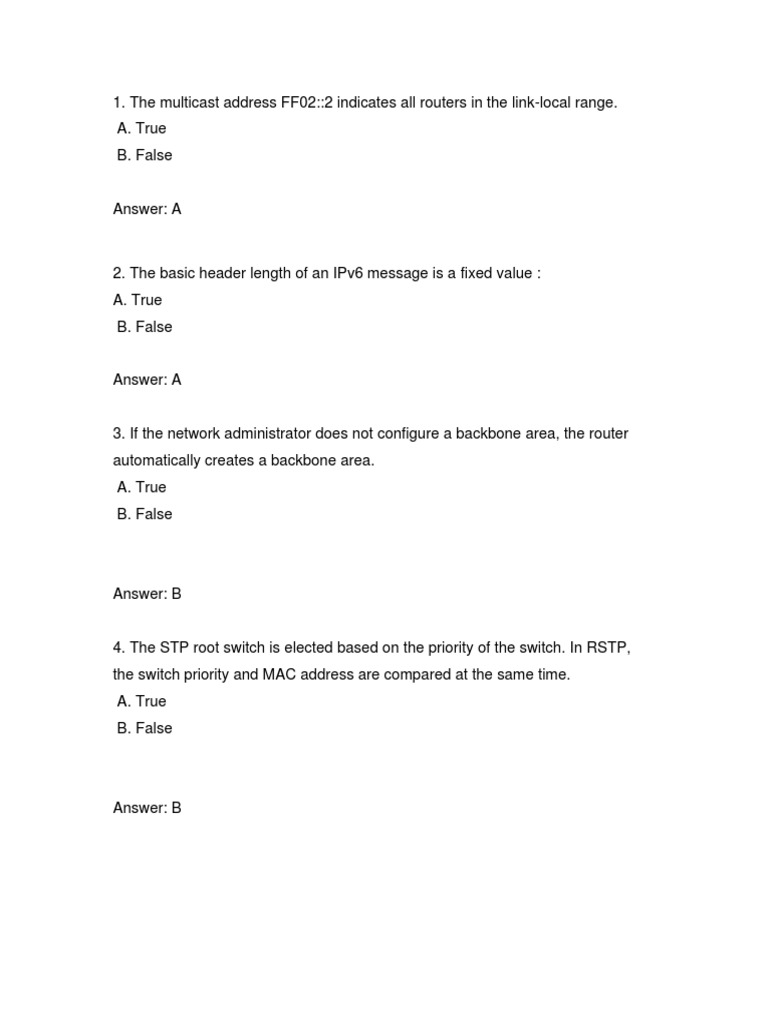 1. The multicast address FF02::2 indicates all routers in the link-local range.
A. True
B. False

Answer: A

2. The basic header length of an IPv6 message is a fixed value :
A. True
B. False

Answer: A

3. If the network administrator does not configure a backbone area, the router automatically creates a backbone area.
A. True
B. False

Answer: B

4. The STP root switch is elected based on the priority of the switch. In RSTP, the switch priority and MAC address are compared at the same time.
A. True
B. False

Answer: B